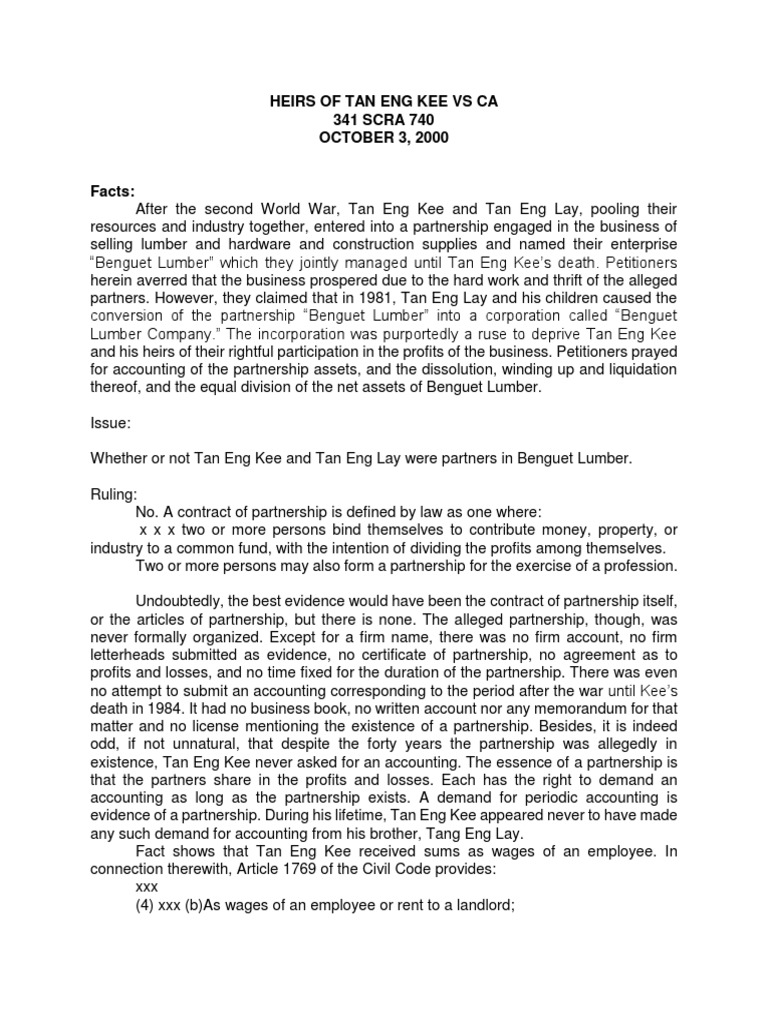 HEIRS OF TAN ENG KEE VS CA
341 SCRA 740
OCTOBER 3, 2000

Facts:
After the second World War, Tan Eng Kee and Tan Eng Lay, pooling their resources and industry together, entered into a partnership engaged in the business of selling lumber and hardware and construction supplies and named their enterprise "Benguet Lumber" which they jointly managed until Tan Eng Kee's death. Petitioners herein averred that the business prospered due to the hard work and thrift of the alleged partners. However, they claimed that in 1981, Tan Eng Lay and his children caused the conversion of the partnership "Benguet Lumber" into a corporation called "Benguet Lumber Company." The incorporation was purportedly a ruse to deprive Tan Eng Kee and his heirs of their rightful participation in the profits of the business. Petitioners prayed for accounting of the partnership assets, and the dissolution, winding up and liquidation thereof, and the equal division of the net assets of Benguet Lumber.

Issue:

Whether or not Tan Eng Kee and Tan Eng Lay were partners in Benguet Lumber.

Ruling:
No. A contract of partnership is defined by law as one where:
x x x two or more persons bind themselves to contribute money, property, or industry to a common fund, with the intention of dividing the profits among themselves.
Two or more persons may also form a partnership for the exercise of a profession.

Undoubtedly, the best evidence would have been the contract of partnership itself, or the articles of partnership, but there is none. The alleged partnership, though, was never formally organized. Except for a firm name, there was no firm account, no firm letterheads submitted as evidence, no certificate of partnership, no agreement as to profits and losses, and no time fixed for the duration of the partnership. There was even no attempt to submit an accounting corresponding to the period after the war until Kee's death in 1984. It had no business book, no written account nor any memorandum for that matter and no license mentioning the existence of a partnership. Besides, it is indeed odd, if not unnatural, that despite the forty years the partnership was allegedly in existence, Tan Eng Kee never asked for an accounting. The essence of a partnership is that the partners share in the profits and losses. Each has the right to demand an accounting as long as the partnership exists. A demand for periodic accounting is evidence of a partnership. During his lifetime, Tan Eng Kee appeared never to have made any such demand for accounting from his brother, Tang Eng Lay.
Fact shows that Tan Eng Kee received sums as wages of an employee. In connection therewith, Article 1769 of the Civil Code provides:
xxx
(4) xxx (b)As wages of an employee or rent to a landlord;